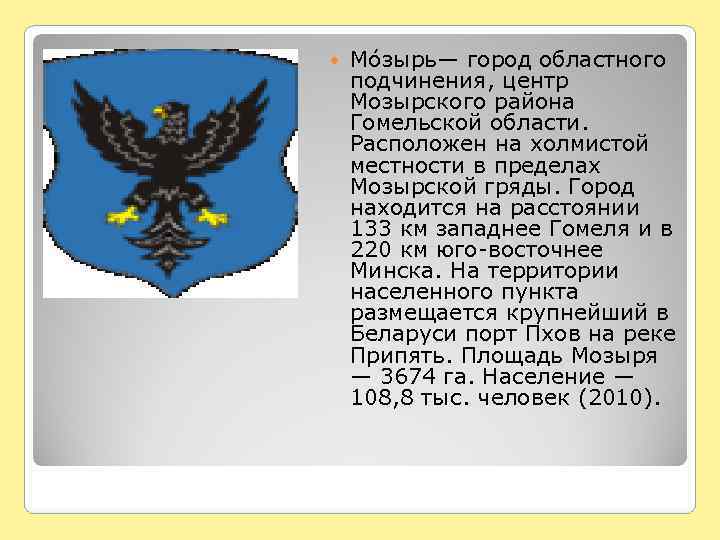 Мо́зырь— город областного подчинения, центр Мозырского района Гомельской области. Расположен на холмистой местности в пределах Мозырской гряды. Город находится на расстоянии 133 км западнее Гомеля и в 220 км юго-восточнее Минска. На территории населенного пункта размещается крупнейший в Беларуси порт Пхов на реке Припять. Площадь Мозыря — 3674 га. Население — 108,8 тыс. человек (2010).